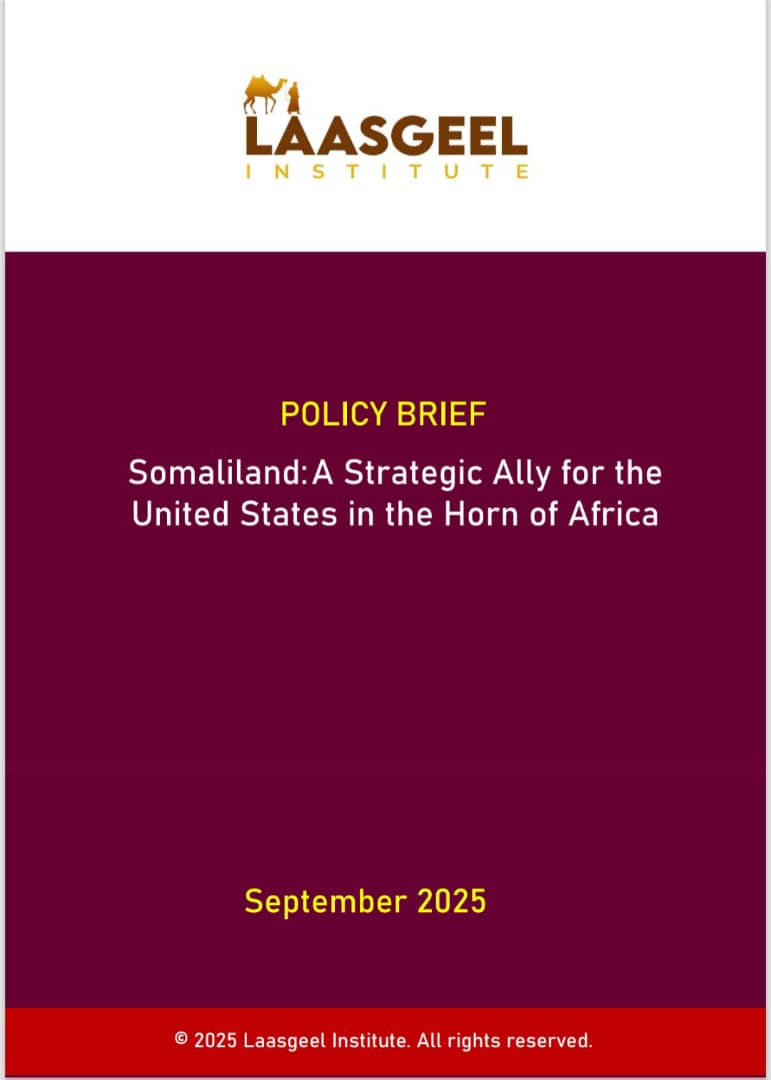 LAASGEEL
INSTITUTE

POLICY BRIEF

Somaliland: A Strategic Ally for the United States in the Horn of Africa

September 2025

© 2025 Laasgeel Institute. All rights reserved.